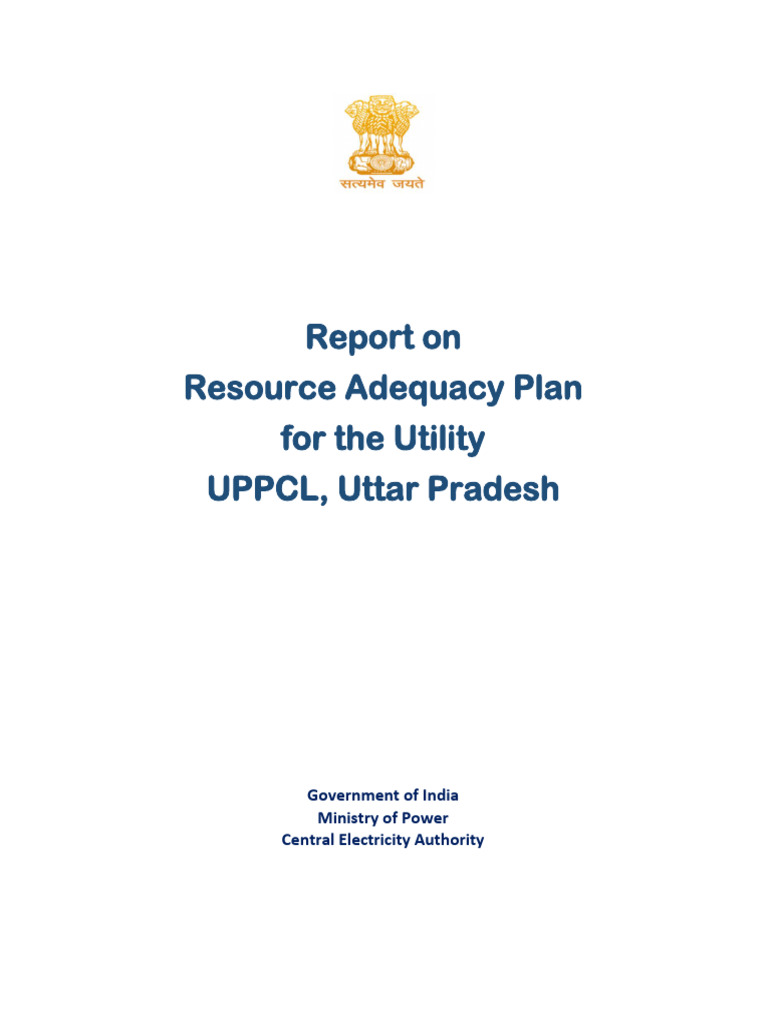 सत्यमेव जयते

Report on
Resource Adequacy Plan
for the Utility
UPPCL, Uttar Pradesh

Government of India
Ministry of Power
Central Electricity Authority